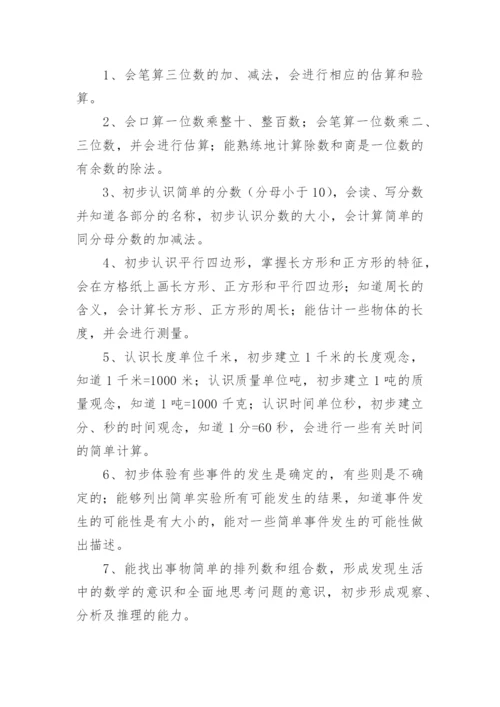 1、会笔算三位数的加、减法，会进行相应的估算和验算。

2、会口算一位数乘整十、整百数；会笔算一位数乘二、三位数，并会进行估算；能熟练地计算除数和商是一位数的有余数的除法。

3、初步认识简单的分数（分母小于10），会读、写分数并知道各部分的名称，初步认识分数的大小，会计算简单的同分母分数的加减法。

4、初步认识平行四边形，掌握长方形和正方形的特征，会在方格纸上画长方形、正方形和平行四边形；知道周长的含义，会计算长方形、正方形的周长；能估计一些物体的长度，并会进行测量。

5、认识长度单位千米，初步建立1千米的长度观念，知道1千米=1000米；认识质量单位吨，初步建立1吨的质量观念，知道1吨=1000千克；认识时间单位秒，初步建立分、秒的时间观念，知道1分=60秒，会进行一些有关时间的简单计算。

6、初步体验有些事件的发生是确定的，有些则是不确定的；能够列出简单实验所有可能发生的结果，知道事件发生的可能性是有大小的，能对一些简单事件发生的可能性做出描述。

7、能找出事物简单的排列数和组合数，形成发现生活中的数学的意识和全面地思考问题的意识，初步形成观察、分析及推理的能力。